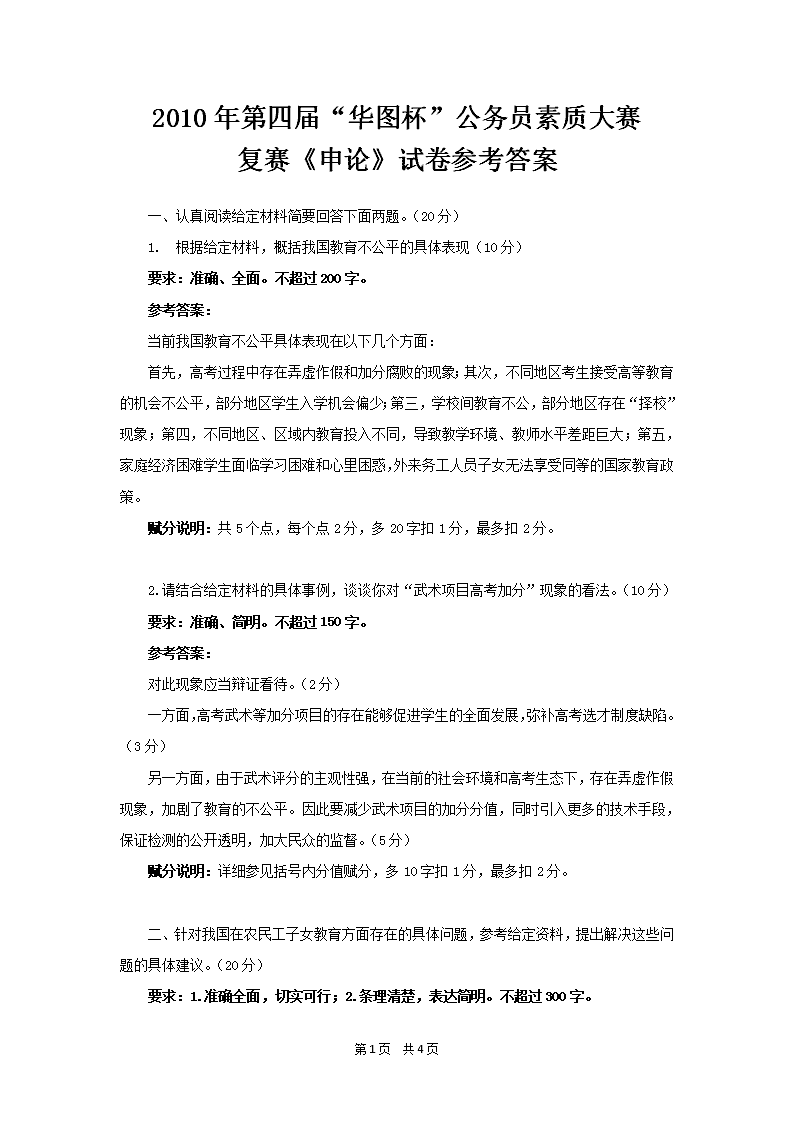 2010年第四届“华图杯”公务员素质大赛
复赛《申论》试卷参考答案

一、认真阅读给定材料简要回答下面两题。(20分)

1. 根据给定材料，概括我国教育不公平的具体表现(10分)

要求：准确、全面。不超过200字。

参考答案：

当前我国教育不公平具体表现在以下几个方面：

首先，高考过程中存在弄虚作假和加分腐败的现象；其次，不同地区考生接受高等教育的机会不公平，部分地区学生入学机会偏少；第三，学校间教育不公，部分地区存在“择校”现象；第四，不同地区、区域内教育投入不同，导致教学环境、教师水平差距巨大；第五，家庭经济困难学生面临学习困难和心里困惑，外来务工人员子女无法享受同等的国家教育政策。

赋分说明：共5个点，每个点2分，多20字扣1分，最多扣2分。

2.请结合给定材料的具体事例，谈谈你对“武术项目高考加分”现象的看法。(10分)

要求：准确、简明。不超过150字。

参考答案：

对此现象应当辩证看待。(2分)

一方面，高考武术等加分项目的存在能够促进学生的全面发展，弥补高考选才制度缺陷。(3分)

另一方面，由于武术评分的主观性强，在当前的社会环境和高考生态下，存在弄虚作假现象，加剧了教育的不公平。因此要减少武术项目的加分分值，同时引入更多的技术手段，保证检测的公开透明，加大民众的监督。(5分)

赋分说明：详细参见括号内分值赋分，多10字扣1分，最多扣2分。

二、针对我国在农民工子女教育方面存在的具体问题，参考给定资料，提出解决这些问题的具体建议。(20分)

要求：1.准确全面，切实可行；2.条理清楚，表达简明。不超过300字。

第1页 共4页